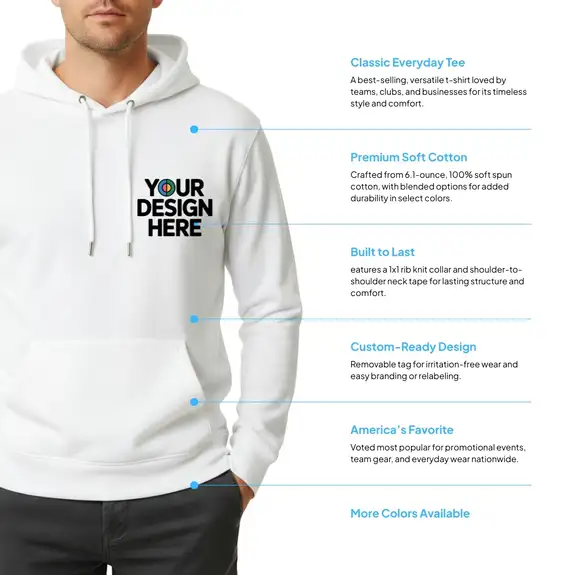 YOUR DESIGN HERE

Classic Everyday Tee

A best-selling, versatile t-shirt loved by teams, clubs, and businesses for its timeless style and comfort.

Premium Soft Cotton

Crafted from 6.1-ounce, 100% soft spun cotton, with blended options for added durability in select colors.

Built to Last

eatures a 1x1 rib knit collar and shoulder-to-shoulder neck tape for lasting structure and comfort.

Custom-Ready Design

Removable tag for irritation-free wear and easy branding or relabeling.

America's Favorite

Voted most popular for promotional events, team gear, and everyday wear nationwide.

More Colors Available